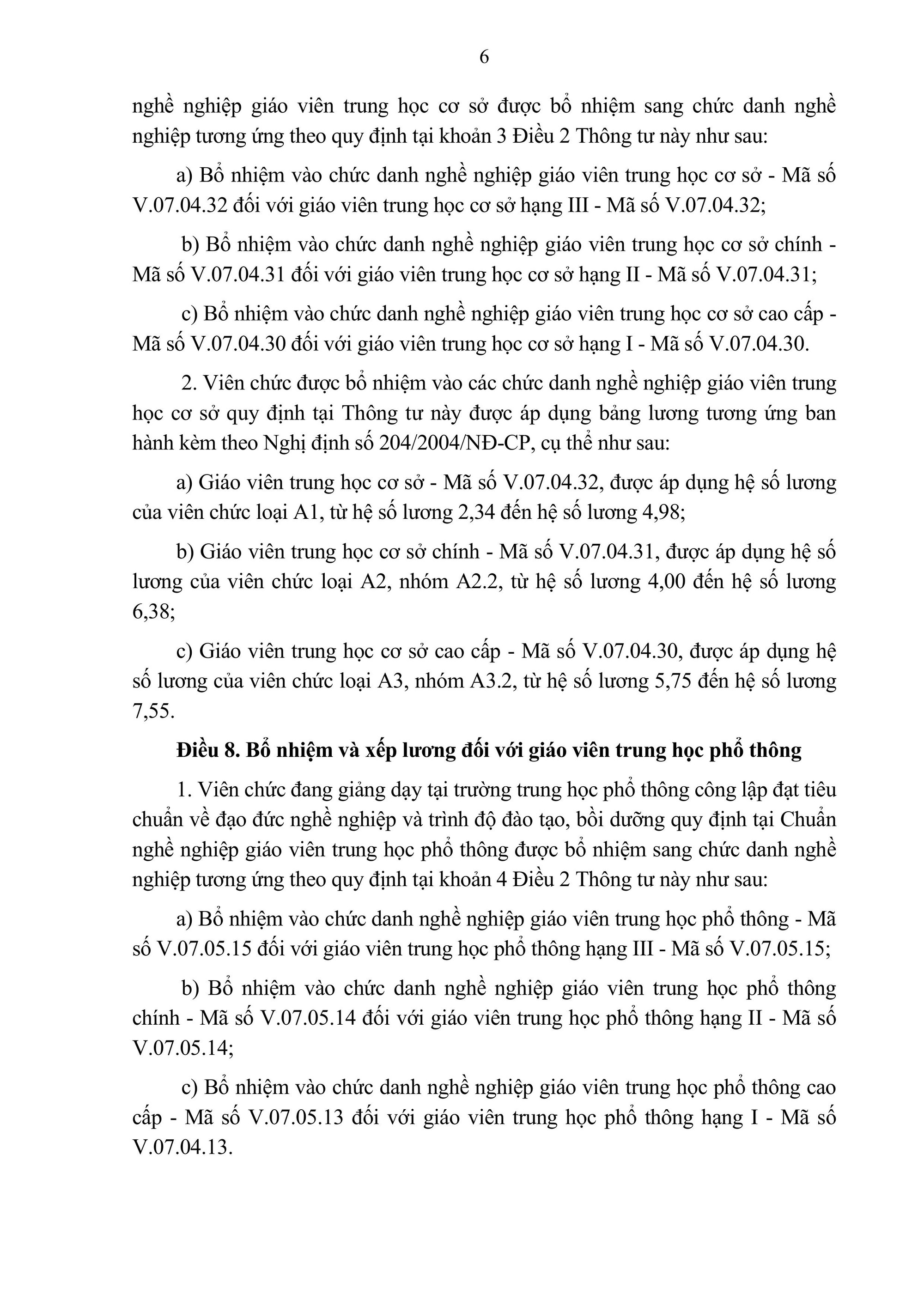 6

nghề nghiệp giáo viên trung học cơ sở được bổ nhiệm sang chức danh nghề nghiệp tương ứng theo quy định tại khoản 3 Điều 2 Thông tư này như sau:

a) Bổ nhiệm vào chức danh nghề nghiệp giáo viên trung học cơ sở - Mã số V.07.04.32 đối với giáo viên trung học cơ sở hạng III - Mã số V.07.04.32;

b) Bổ nhiệm vào chức danh nghề nghiệp giáo viên trung học cơ sở chính - Mã số V.07.04.31 đối với giáo viên trung học cơ sở hạng II - Mã số V.07.04.31;

c) Bổ nhiệm vào chức danh nghề nghiệp giáo viên trung học cơ sở cao cấp - Mã số V.07.04.30 đối với giáo viên trung học cơ sở hạng I - Mã số V.07.04.30.

2. Viên chức được bổ nhiệm vào các chức danh nghề nghiệp giáo viên trung học cơ sở quy định tại Thông tư này được áp dụng bảng lương tương ứng ban hành kèm theo Nghị định số 204/2004/NĐ-CP, cụ thể như sau:

a) Giáo viên trung học cơ sở - Mã số V.07.04.32, được áp dụng hệ số lương của viên chức loại A1, từ hệ số lương 2,34 đến hệ số lương 4,98;

b) Giáo viên trung học cơ sở chính - Mã số V.07.04.31, được áp dụng hệ số lương của viên chức loại A2, nhóm A2.2, từ hệ số lương 4,00 đến hệ số lương 6,38;

c) Giáo viên trung học cơ sở cao cấp - Mã số V.07.04.30, được áp dụng hệ số lương của viên chức loại A3, nhóm A3.2, từ hệ số lương 5,75 đến hệ số lương 7,55.

Điều 8. Bổ nhiệm và xếp lương đối với giáo viên trung học phổ thông

1. Viên chức đang giảng dạy tại trường trung học phổ thông công lập đạt tiêu chuẩn về đạo đức nghề nghiệp và trình độ đào tạo, bồi dưỡng quy định tại Chuẩn nghề nghiệp giáo viên trung học phổ thông được bổ nhiệm sang chức danh nghề nghiệp tương ứng theo quy định tại khoản 4 Điều 2 Thông tư này như sau:

a) Bổ nhiệm vào chức danh nghề nghiệp giáo viên trung học phổ thông - Mã số V.07.05.15 đối với giáo viên trung học phổ thông hạng III - Mã số V.07.05.15;

b) Bổ nhiệm vào chức danh nghề nghiệp giáo viên trung học phổ thông chính - Mã số V.07.05.14 đối với giáo viên trung học phổ thông hạng II - Mã số V.07.05.14;

c) Bổ nhiệm vào chức danh nghề nghiệp giáo viên trung học phổ thông cao cấp - Mã số V.07.05.13 đối với giáo viên trung học phổ thông hạng I - Mã số V.07.04.13.